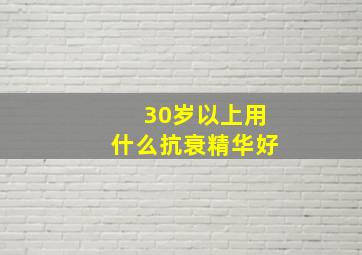 30岁以上用
什么抗衰精华好